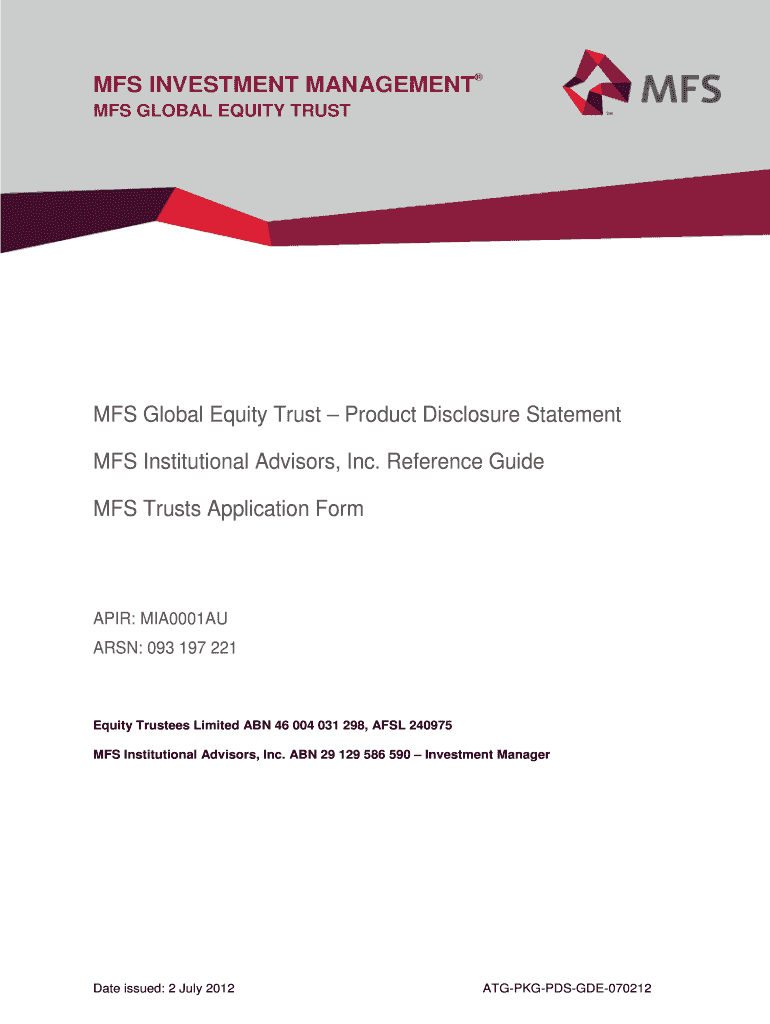 MFS INVESTMENT MANAGEMENT®

MFS GLOBAL EQUITY TRUST

MFS

MFS Global Equity Trust – Product Disclosure Statement

MFS Institutional Advisors, Inc. Reference Guide

MFS Trusts Application Form

APIR: MIA0001AU

ARSN: 093 197 221

Equity Trustees Limited ABN 46 004 031 298, AFSL 240975

MFS Institutional Advisors, Inc. ABN 29 129 586 590 – Investment Manager

Date issued: 2 July 2012

ATG-PKG-PDS-GDE-070212